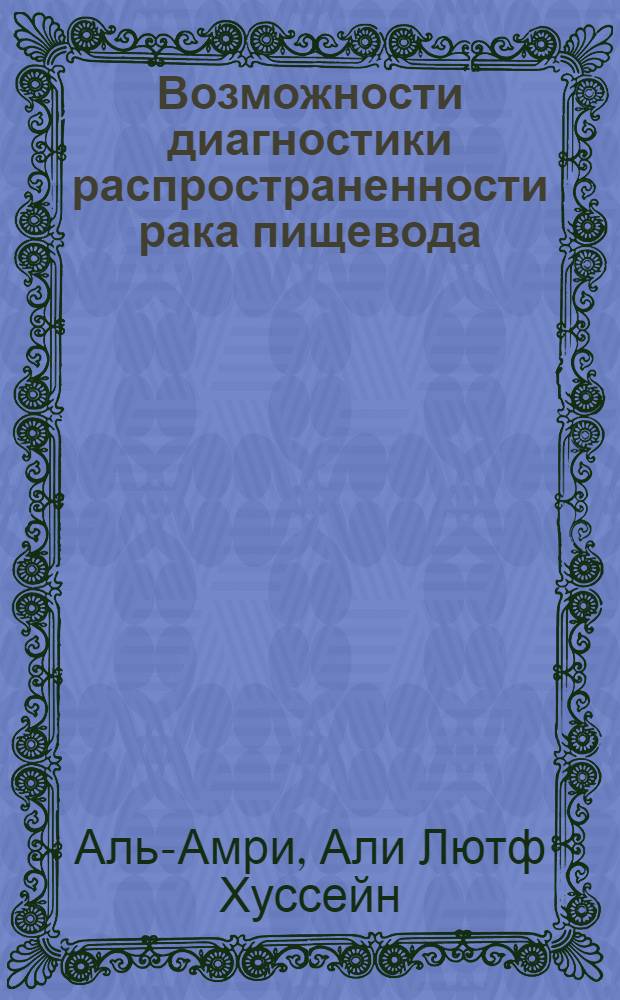 Возможности диагностики распространенности рака пищевода

Аль-Амри, Али Лютф Хуссейн